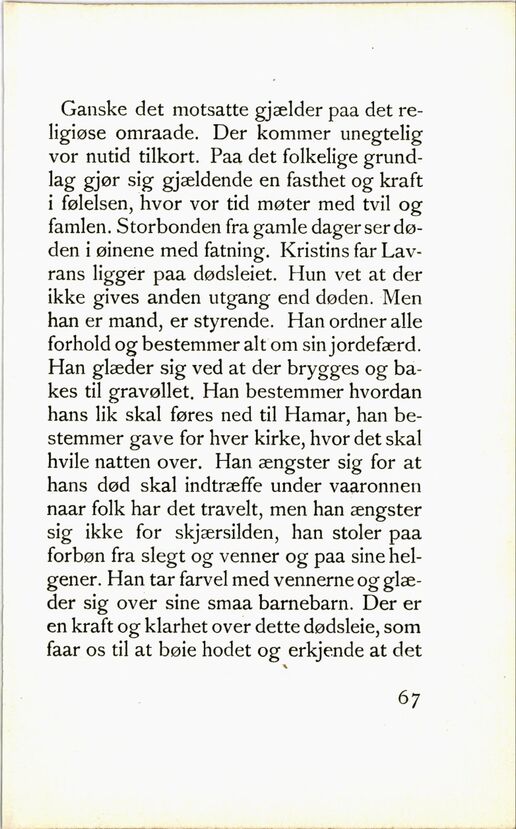 Ganske det motsatte gjælder paa det religiøse omraade. Der kommer unegtelig vor nutid tilkort. Paa det folkelige grundlag gjør sig gjældende en fasthet og kraft i følelsen, hvor vor tid møter med tvil og famlen. Storbonden fra gamle dager ser døden i øinene med fatning. Kristins far Lavrans ligger paa dødsleiet. Hun vet at der ikke gives anden utgang end døden. Men han er mand, er styrende. Han ordner alle forhold og bestemmer alt om sin jordefærd. Han glæder sig ved at der brygges og bakes til gravøllet. Han bestemmer hvordan hans lik skal føres ned til Hamar, han bestemmer gave for hver kirke, hvor det skal hvile natten over. Han ængster sig for at hans død skal indtræffe under vaaronnen naar folk har det travelt, men han ængster sig ikke for skjærsilden, han stoler paa forbøn fra slegt og venner og paa sine helgener. Han tar farvel med vennerne og glæder sig over sine smaa barnebarn. Der er en kraft og klarhet over dette dødsleie, som faar os til at bøie hodet og erkjende at det

67